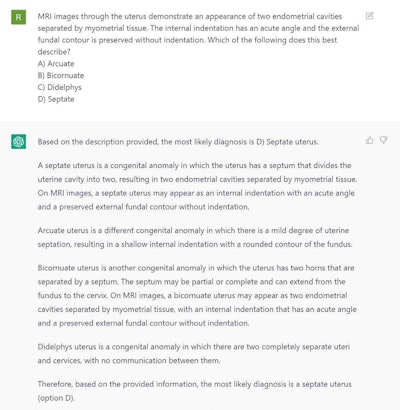 R

MRI images through the uterus demonstrate an appearance of two endometrial cavities separated by myometrial tissue. The internal indentation has an acute angle and the external fundal contour is preserved without indentation. Which of the following does this best describe?
A) Arcuate
B) Bicornuate
C) Didelphys
D) Septate

Based on the description provided, the most likely diagnosis is D) Septate uterus.

A septate uterus is a congenital anomaly in which the uterus has a septum that divides the uterine cavity into two, resulting in two endometrial cavities separated by myometrial tissue. On MRI images, a septate uterus may appear as an internal indentation with an acute angle and a preserved external fundal contour without indentation.

Arcuate uterus is a different congenital anomaly in which there is a mild degree of uterine septation, resulting in a shallow internal indentation with a rounded contour of the fundus.

Bicornuate uterus is another congenital anomaly in which the uterus has two horns that are separated by a septum. The septum may be partial or complete and can extend from the fundus to the cervix. On MRI images, a bicornuate uterus may appear as two endometrial cavities separated by myometrial tissue, with an internal indentation that has an acute angle and a preserved external fundal contour without indentation.

Didelphys uterus is a congenital anomaly in which there are two completely separate uteri and cervices, with no communication between them.

Therefore, based on the provided information, the most likely diagnosis is a septate uterus (option D).